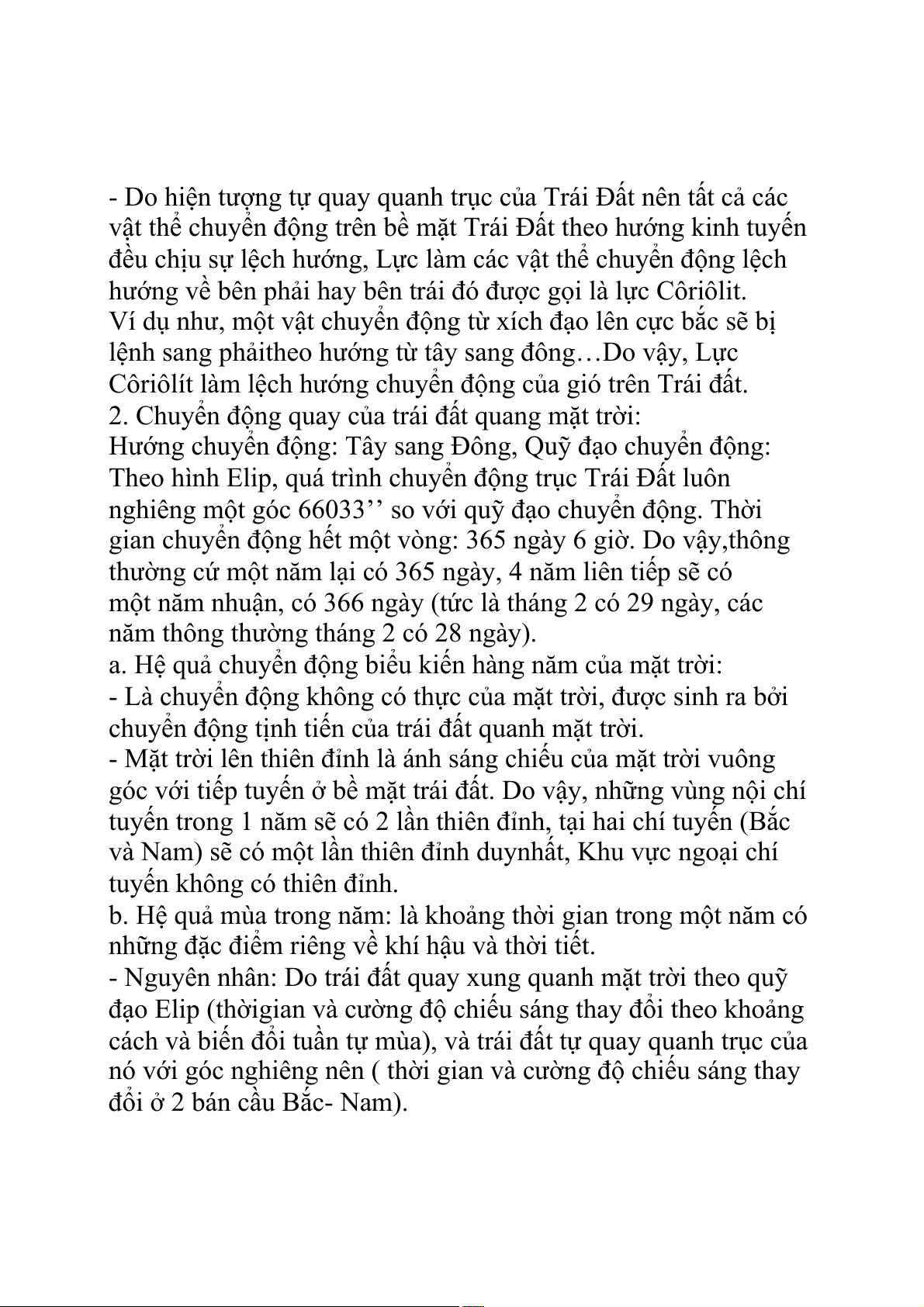 - Do hiện tượng tự quay quanh trục của Trái Đất nên tất cả các vật thể chuyển động trên bề mặt Trái Đất theo hướng kinh tuyến đều chịu sự lệch hướng, Lực làm các vật thể chuyển động lệch hướng về bên phải hay bên trái đó được gọi là lực Côriôlit.
Ví dụ như, một vật chuyển động từ xích đạo lên cực bắc sẽ bị lệnh sang phảitheo hướng từ tây sang đông…Do vậy, Lực Côriôlít làm lệch hướng chuyển động của gió trên Trái đất.
2. Chuyển động quay của trái đất quang mặt trời:
Hướng chuyển động: Tây sang Đông, Quỹ đạo chuyển động: Theo hình Elip, quá trình chuyển động trục Trái Đất luôn nghiêng một góc 66033’’ so với quỹ đạo chuyển động. Thời gian chuyển động hết một vòng: 365 ngày 6 giờ. Do vậy,thông thường cứ một năm lại có 365 ngày, 4 năm liên tiếp sẽ có một năm nhuận, có 366 ngày (tức là tháng 2 có 29 ngày, các năm thông thường tháng 2 có 28 ngày).
a. Hệ quả chuyển động biểu kiến hàng năm của mặt trời:
- Là chuyển động không có thực của mặt trời, được sinh ra bởi chuyển động tịnh tiến của trái đất quanh mặt trời.
- Mặt trời lên thiên đỉnh là ánh sáng chiếu của mặt trời vuông góc với tiếp tuyến ở bề mặt trái đất. Do vậy, những vùng nội chí tuyến trong 1 năm sẽ có 2 lần thiên đỉnh, tại hai chí tuyến (Bắc và Nam) sẽ có một lần thiên đỉnh duynhất, Khu vực ngoại chí tuyến không có thiên đỉnh.
b. Hệ quả mùa trong năm: là khoảng thời gian trong một năm có những đặc điểm riêng về khí hậu và thời tiết.
- Nguyên nhân: Do trái đất quay xung quanh mặt trời theo quỹ đạo Elip (thờigian và cường độ chiếu sáng thay đổi theo khoảng cách và biến đổi tuần tự mùa), và trái đất tự quay quanh trục của nó với góc nghiêng nên ( thời gian và cường độ chiếu sáng thay đổi ở 2 bán cầu Bắc- Nam).